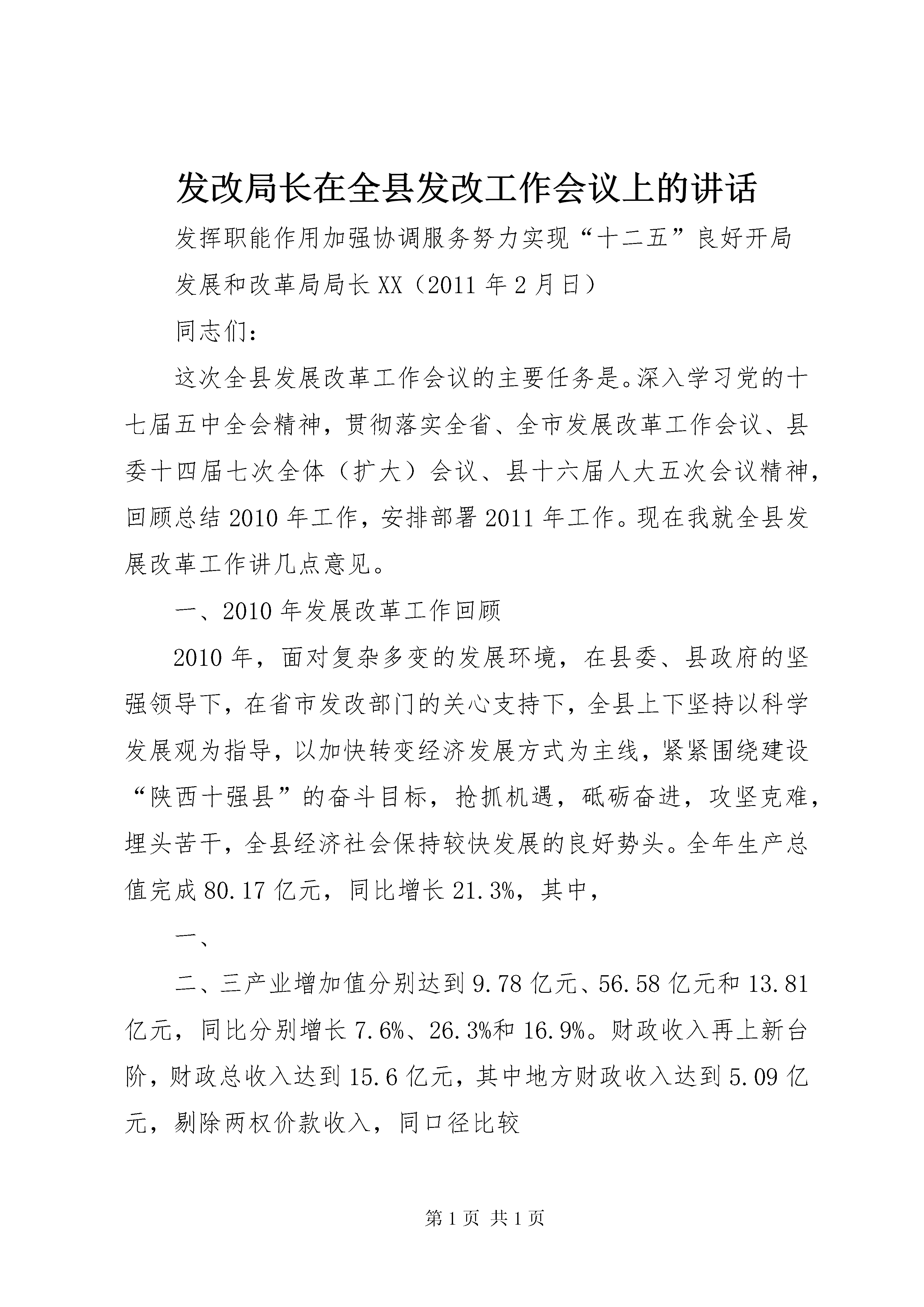 发改局长在全县发改工作会议上的讲话

发挥职能作用加强协调服务努力实现“十二五”良好开局

发展和改革局局长XX（2011年2月日）

同志们：

这次全县发展改革工作会议的主要任务是。深入学习党的十七届五中全会精神，贯彻落实全省、全市发展改革工作会议、县委十四届七次全体（扩大）会议、县十六届人大五次会议精神，回顾总结2010年工作，安排部署2011年工作。现在我就全县发展改革工作讲几点意见。

一、2010年发展改革工作回顾

2010年，面对复杂多变的发展环境，在县委、县政府的坚强领导下，在省市发改部门的关心支持下，全县上下坚持以科学发展观为指导，以加快转变经济发展方式为主线，紧紧围绕建设“陕西十强县”的奋斗目标，抢抓机遇，砥砺奋进，攻坚克难，埋头苦干，全县经济社会保持较快发展的良好势头。全年生产总值完成80.17亿元，同比增长21.3%，其中，

一、

二、三产业增加值分别达到9.78亿元、56.58亿元和13.81亿元，同比分别增长7.6%、26.3%和16.9%。财政收入再上新台阶，财政总收入达到15.6亿元，其中地方财政收入达到5.09亿元，剔除两权价款收入，同口径比较

第1页 共1页